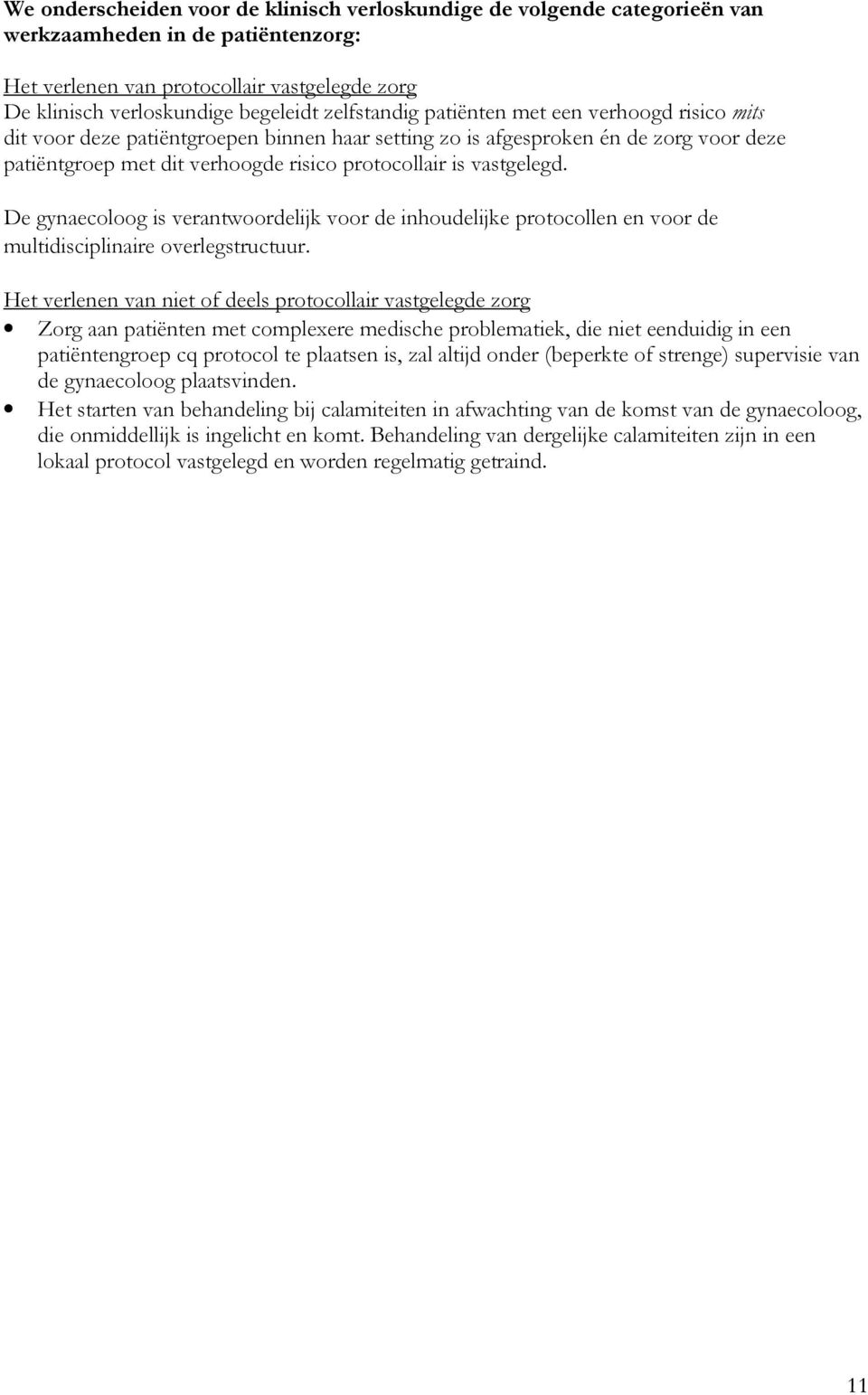 We onderscheiden voor de klinisch verloskundige de volgende categorieën van werkzaamheden in de patiëntenzorg:

Het verlenen van protocollair vastgelegde zorg
De klinisch verloskundige begeleidt zelfstandig patiënten met een verhoogd risico mits dit voor deze patiëntgroepen binnen haar setting zo is afgesproken én de zorg voor deze patiëntgroep met dit verhoogde risico protocollair is vastgelegd.

De gynaecoloog is verantwoordelijk voor de inhoudelijke protocollen en voor de multidisciplinaire overlegstructuur.

Het verlenen van niet of deels protocollair vastgelegde zorg
• Zorg aan patiënten met complexere medische problematiek, die niet eenduidig in een patiëntengroep cq protocol te plaatsen is, zal altijd onder (beperkte of strenge) supervisie van de gynaecoloog plaatsvinden.
• Het starten van behandeling bij calamiteiten in afwachting van de komst van de gynaecoloog, die onmiddellijk is ingelicht en komt. Behandeling van dergelijke calamiteiten zijn in een lokaal protocol vastgelegd en worden regelmatig getraind.

11